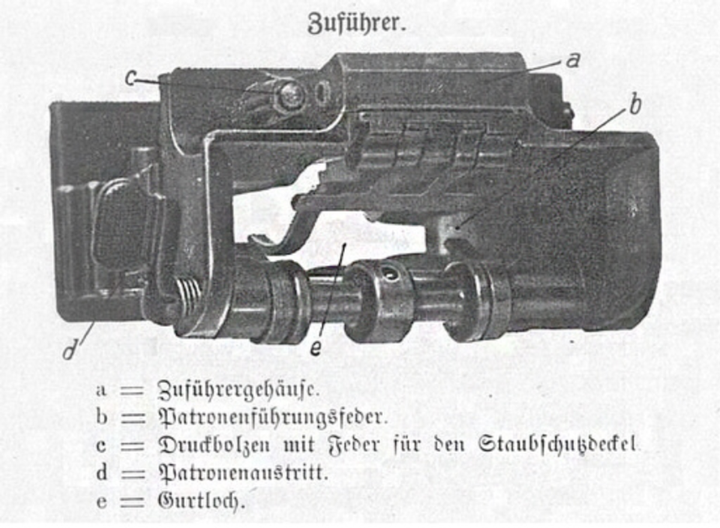 Zuführer.

c

a

b

d

e

a = Zuführergehäuse.
b = Patronenführungsfeder.
c = Druckbolzen mit Feder für den Staubschutzdeckel
d = Patronenaustritt.
e = Gurtloch.